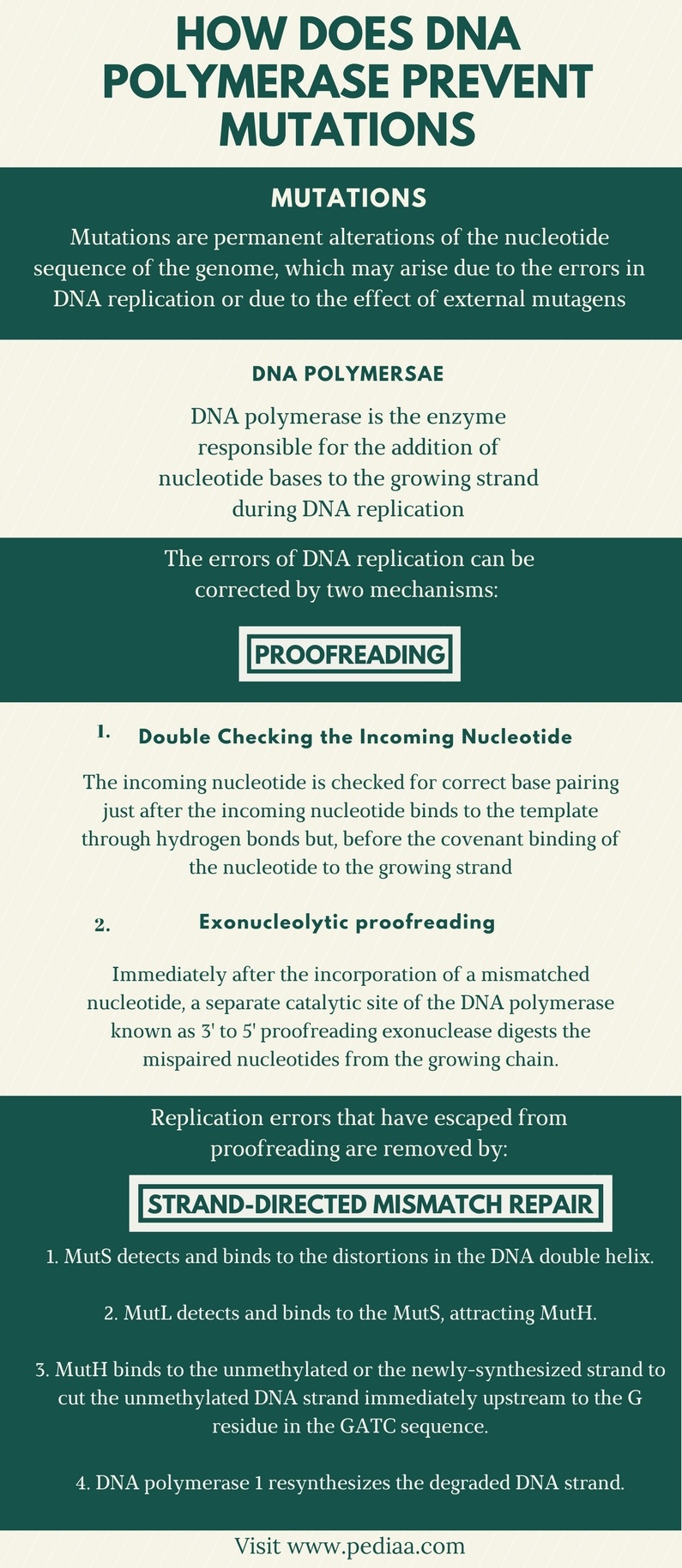 HOW DOES DNA POLYMERASE PREVENT MUTATIONS

MUTATIONS

Mutations are permanent alterations of the nucleotide sequence of the genome, which may arise due to the errors in DNA replication or due to the effect of external mutagens

DNA POLYMERSAE

DNA polymerase is the enzyme responsible for the addition of nucleotide bases to the growing strand during DNA replication

The errors of DNA replication can be corrected by two mechanisms:

PROOFREADING

1. Double Checking the Incoming Nucleotide

The incoming nucleotide is checked for correct base pairing just after the incoming nucleotide binds to the template through hydrogen bonds but, before the covenant binding of the nucleotide to the growing strand

2. Exonucleolytic proofreading

Immediately after the incorporation of a mismatched nucleotide, a separate catalytic site of the DNA polymerase known as 3' to 5' proofreading exonuclease digests the mispaired nucleotides from the growing chain.

Replication errors that have escaped from proofreading are removed by:

STRAND-DIRECTED MISMATCH REPAIR

1. MutS detects and binds to the distortions in the DNA double helix.

2. MutL detects and binds to the MutS, attracting MutH.

3. MutH binds to the unmethylated or the newly-synthesized strand to cut the unmethylated DNA strand immediately upstream to the G residue in the GATC sequence.

4. DNA polymerase 1 resynthesizes the degraded DNA strand.

Visit www.pediaa.com